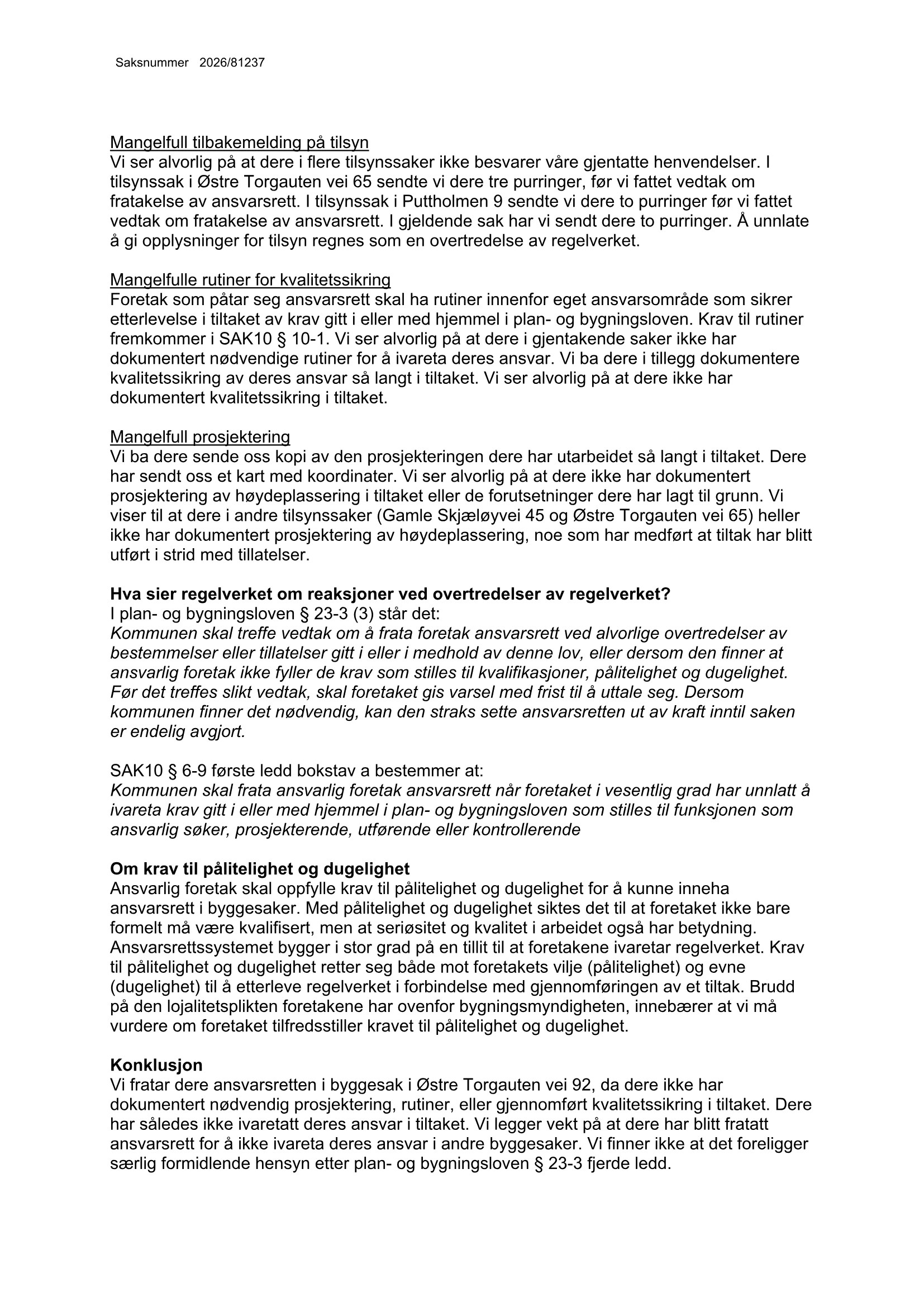 Saksnummer 2026/81237

Mangelfull tilbakemelding på tilsyn
Vi ser alvorlig på at dere i flere tilsynssaker ikke besvarer våre gjentatte henvendelser. I tilsynssak i Østre Torgauten vei 65 sendte vi dere tre purringer, før vi fattet vedtak om fratakelse av ansvarsrett. I tilsynssak i Puttholmen 9 sendte vi dere to purringer før vi fattet vedtak om fratakelse av ansvarsrett. I gjeldende sak har vi sendt dere to purringer. Å unnlate å gi opplysninger for tilsyn regnes som en overtredelse av regelverket.

Mangelfulle rutiner for kvalitetssikring
Foretak som påtar seg ansvarsrett skal ha rutiner innenfor eget ansvarsområde som sikrer etterlevelse i tiltaket av krav gitt i eller med hjemmel i plan- og bygningsloven. Krav til rutiner fremkommer i SAK10 § 10-1. Vi ser alvorlig på at dere i gjentakende saker ikke har dokumentert nødvendige rutiner for å ivareta deres ansvar. Vi ba dere i tillegg dokumentere kvalitetssikring av deres ansvar så langt i tiltaket. Vi ser alvorlig på at dere ikke har dokumentert kvalitetssikring i tiltaket.

Mangelfull prosjektering
Vi ba dere sende oss kopi av den prosjekteringen dere har utarbeidet så langt i tiltaket. Dere har sendt oss et kart med koordinater. Vi ser alvorlig på at dere ikke har dokumentert prosjektering av høydeplassering i tiltaket eller de forutsetninger dere har lagt til grunn. Vi viser til at dere i andre tilsynssaker (Gamle Skjæløyvei 45 og Østre Torgauten vei 65) heller ikke har dokumentert prosjektering av høydeplassering, noe som har medført at tiltak har blitt utført i strid med tillatelser.

Hva sier regelverket om reaksjoner ved overtredelser av regelverket?
I plan- og bygningsloven § 23-3 (3) står det:
Kommunen skal treffe vedtak om å frata foretak ansvarsrett ved alvorlige overtredelser av bestemmelser eller tillatelser gitt i eller i medhold av denne lov, eller dersom den finner at ansvarlig foretak ikke fyller de krav som stilles til kvalifikasjoner, pålitelighet og dugelighet. Før det treffes slikt vedtak, skal foretaket gis varsel med frist til å uttale seg. Dersom kommunen finner det nødvendig, kan den straks sette ansvarsretten ut av kraft inntil saken er endelig avgjort.

SAK10 § 6-9 første ledd bokstav a bestemmer at:
Kommunen skal frata ansvarlig foretak ansvarsrett når foretaket i vesentlig grad har unnlatt å ivareta krav gitt i eller med hjemmel i plan- og bygningsloven som stilles til funksjonen som ansvarlig søker, prosjekterende, utførende eller kontrollerende

Om krav til pålitelighet og dugelighet
Ansvarlig foretak skal oppfylle krav til pålitelighet og dugelighet for å kunne inneha ansvarsrett i byggesaker. Med pålitelighet og dugelighet siktes det til at foretaket ikke bare formelt må være kvalifisert, men at seriøsitet og kvalitet i arbeidet også har betydning. Ansvarsrettssystemet bygger i stor grad på en tillit til at foretakene ivaretar regelverket. Krav til pålitelighet og dugelighet retter seg både mot foretakets vilje (pålitelighet) og evne (dugelighet) til å etterleve regelverket i forbindelse med gjennomføringen av et tiltak. Brudd på den lojalitetsplikten foretakene har ovenfor bygningsmyndigheten, innebærer at vi må vurdere om foretaket tilfredsstiller kravet til pålitelighet og dugelighet.

Konklusjon
Vi fratar dere ansvarsretten i byggesak i Østre Torgauten vei 92, da dere ikke har dokumentert nødvendig prosjektering, rutiner, eller gjennomført kvalitetssikring i tiltaket. Dere har således ikke ivaretatt deres ansvar i tiltaket. Vi legger vekt på at dere har blitt fratatt ansvarsrett for å ikke ivareta deres ansvar i andre byggesaker. Vi finner ikke at det foreligger særlig formidlende hensyn etter plan- og bygningsloven § 23-3 fjerde ledd.